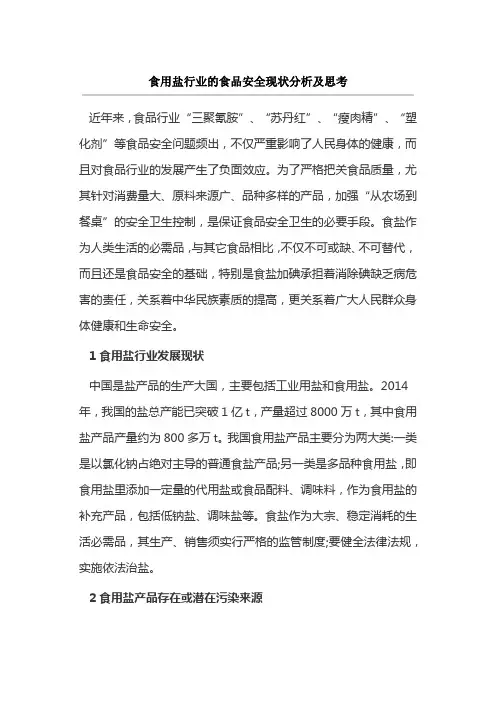 食用盐行业的食品安全现状分析及思考

近年来，食品行业“三聚氰胺”、“苏丹红”、“瘦肉精”、“塑化剂”等食品安全问题频出，不仅严重影响了人民身体的健康，而且对食品行业的发展产生了负面效应。为了严格把关食品质量，尤其针对消费量大、原料来源广、品种多样的产品，加强“从农场到餐桌”的安全卫生控制，是保证食品安全卫生的必要手段。食盐作为人类生活的必需品，与其它食品相比，不仅不可或缺、不可替代，而且还是食品安全的基础，特别是食盐加碘承担着消除碘缺乏病危害的责任，关系着中华民族素质的提高，更关系着广大人民群众身体健康和生命安全。

1 食用盐行业发展现状

中国是盐产品的生产大国，主要包括工业用盐和食用盐。2014年，我国的盐总产能已突破 1 亿 t，产量超过 8000 万 t，其中食用盐产品产量约为 800 多万 t。我国食用盐产品主要分为两大类:一类是以氯化钠占绝对主导的普通食盐产品;另一类是多品种食用盐，即食用盐里添加一定量的代用盐或食品配料、调味料，作为食用盐的补充产品，包括低钠盐、调味盐等。食盐作为大宗、稳定消耗的生活必需品，其生产、销售须实行严格的监管制度;要健全法律法规，实施依法治盐。

2 食用盐产品存在或潜在污染来源